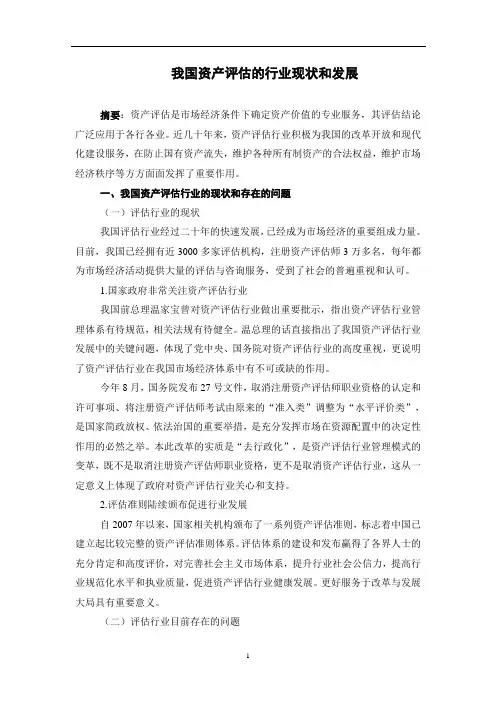 我国资产评估的行业现状和发展

摘要：资产评估是市场经济条件下确定资产价值的专业服务，其评估结论广泛应用于各行各业。近几十年来，资产评估行业积极为我国的改革开放和现代化建设服务，在防止国有资产流失，维护各种所有制资产的合法权益，维护市场经济秩序等方方面面发挥了重要作用。

一、我国资产评估行业的现状和存在的问题

（一）评估行业的现状

我国评估行业经过二十年的快速发展，已经成为市场经济的重要组成力量。目前，我国已经拥有近 3000 多家评估机构，注册资产评估师 3 万多名，每年都为市场经济活动提供大量的评估与咨询服务，受到了社会的普遍重视和认可。

1.国家政府非常关注资产评估行业

我国前总理温家宝曾对资产评估行业做出重要批示，指出资产评估行业管理体系有待规范，相关法规有待健全。温总理的话直接指出了我国资产评估行业发展中的关键问题，体现了党中央、国务院对资产评估行业的高度重视，更说明了资产评估行业在我国市场经济体系中有不可或缺的作用。

今年 8 月，国务院发布 27 号文件，取消注册资产评估师职业资格的认定和许可事项、将注册资产评估师考试由原来的“准入类”调整为“水平评价类”，是国家简政放权、依法治国的重要举措，是充分发挥市场在资源配置中的决定性作用的必然之举。本此改革的实质是“去行政化”，是资产评估行业管理模式的变革，既不是取消注册资产评估师职业资格，更不是取消资产评估行业，这从一定意义上体现了政府对资产评估行业关心和支持。

2.评估准则陆续颁布促进行业发展

自 2007 年以来，国家相关机构颁布了一系列资产评估准则，标志着中国已建立起比较完整的资产评估准则体系。评估体系的建设和发布赢得了各界人士的充分肯定和高度评价，对完善社会主义市场体系，提升行业社会公信力，提高行业规范化水平和执业质量，促进资产评估行业健康发展。更好服务于改革与发展大局具有重要意义。

（二）评估行业目前存在的问题

1